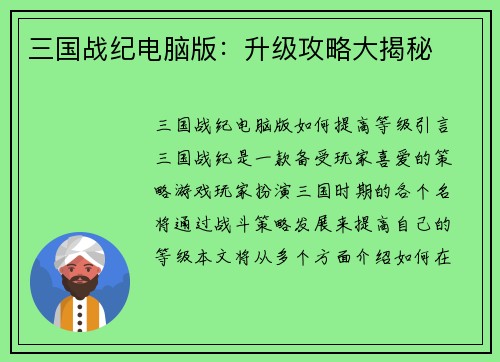 三国战纪电脑版：升级攻略大揭秘

三国战纪电脑版如何提高等级引言三国战纪是一款备受玩家喜爱的策略游戏玩家扮演三国时期的各个名将通过战斗策略发展来提高自己的等级本文将从多个方面介绍如何在